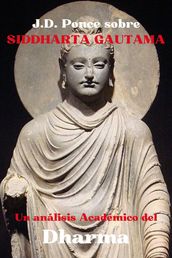 J.D. Ponce sobre
SIDDHARTA GAUTAMA

Un análisis Académico del
Dharma